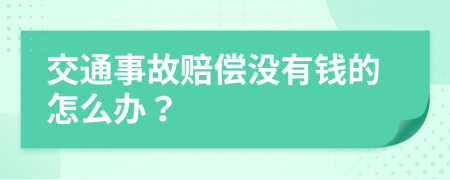 交通事故赔偿没有钱的怎么办？